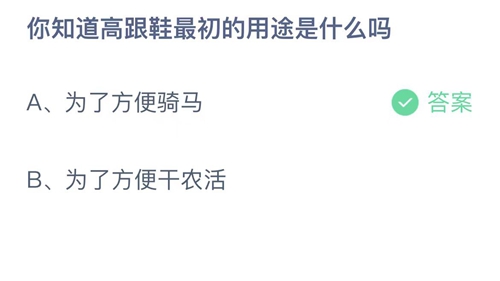 你知道高跟鞋最初的用途是什么吗

A、为了方便骑马

答案

B、为了方便干农活